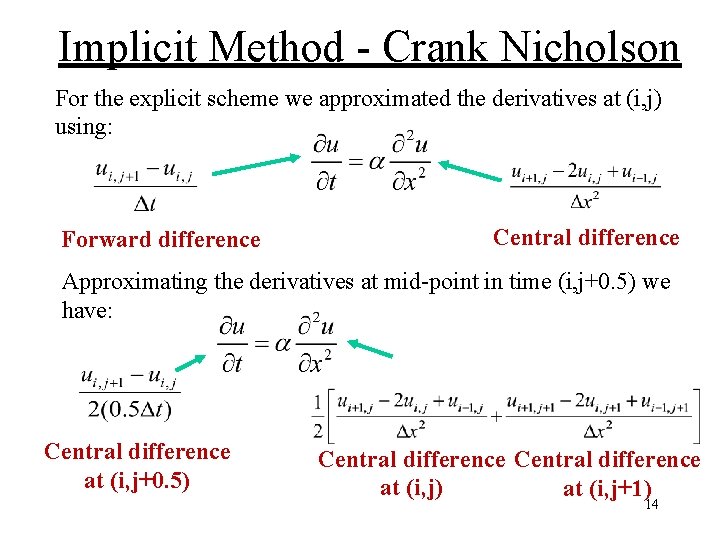 Implicit Method - Crank Nicholson

For the explicit scheme we approximated the derivatives at (i,j) using:

$\frac{u_{i,j+1} - u_{i,j}}{\Delta t}$

$\frac{\partial u}{\partial t} = \alpha \frac{\partial^2 u}{\partial x^2}$

$\frac{u_{i+1,j} - 2u_{i,j} + u_{i-1,j}}{\Delta x^2}$

Forward difference

Central difference

Approximating the derivatives at mid-point in time (i,j+0.5) we have:

$\frac{\partial u}{\partial t} = \alpha \frac{\partial^2 u}{\partial x^2}$

$\frac{u_{i,j+1} - u_{i,j}}{2(0.5\Delta t)}$

$\frac{1}{2}\left[\frac{u_{i+1,j} - 2u_{i,j} + u_{i-1,j}}{\Delta x^2} + \frac{u_{i+1,j+1} - 2u_{i,j+1} + u_{i-1,j+1}}{\Delta x^2}\right]$

Central difference at (i,j+0.5)

Central difference at (i,j)

Central difference at (i,j+1)

14